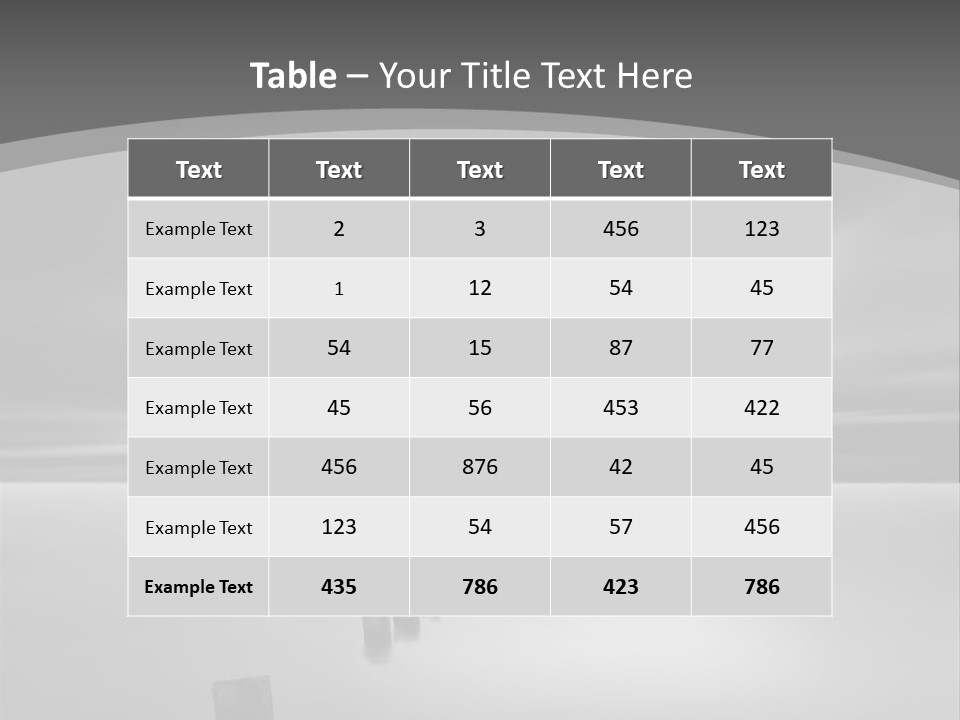 Table – Your Title Text Here

| Text | Text | Text | Text | Text |
|---|---|---|---|---|
| Example Text | 2 | 3 | 456 | 123 |
| Example Text | 1 | 12 | 54 | 45 |
| Example Text | 54 | 15 | 87 | 77 |
| Example Text | 45 | 56 | 453 | 422 |
| Example Text | 456 | 876 | 42 | 45 |
| Example Text | 123 | 54 | 57 | 456 |
| Example Text | 435 | 786 | 423 | 786 |